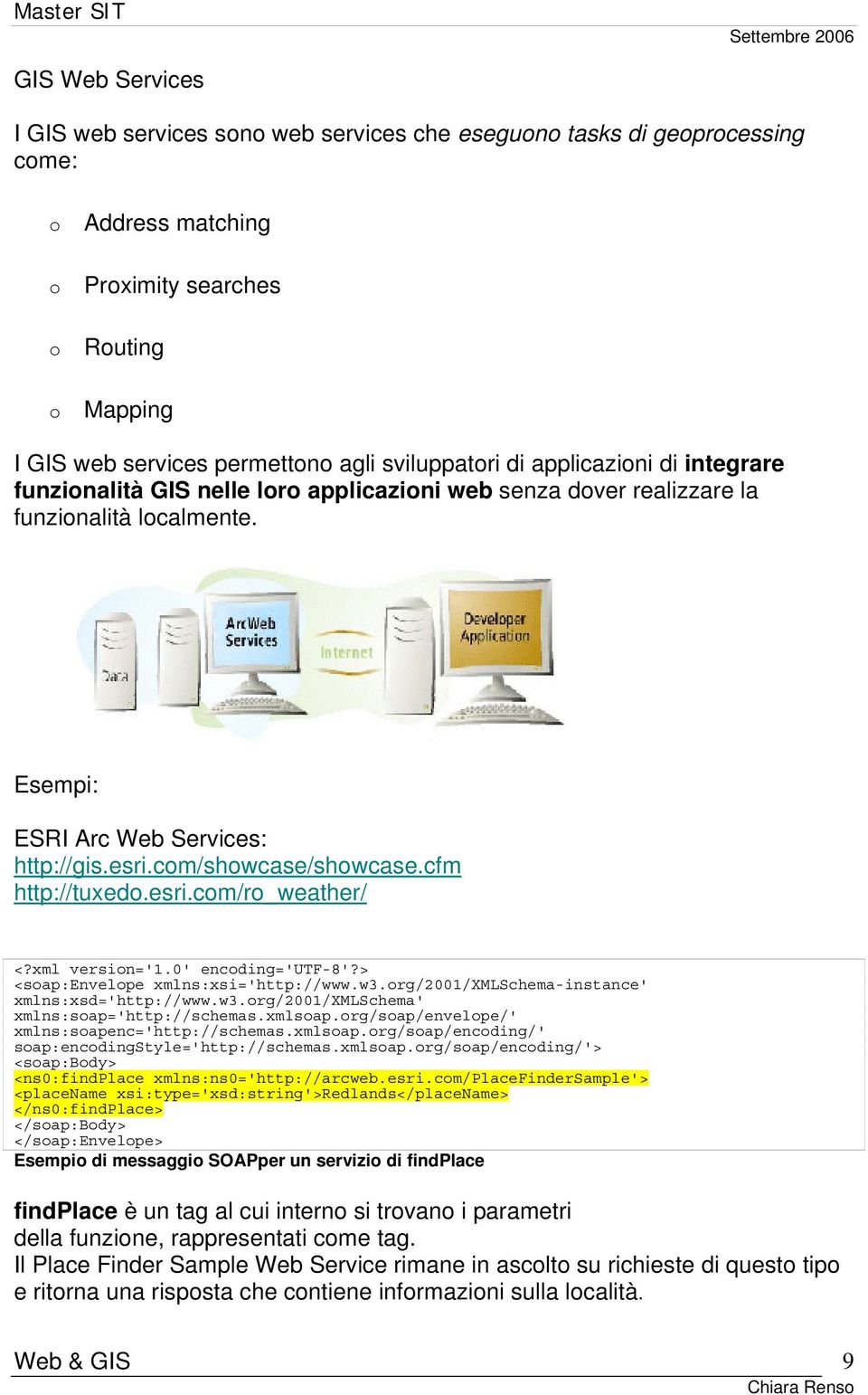 Master SIT

Settembre 2006

GIS Web Services

I GIS web services sono web services che eseguono tasks di geoprocessing come:

o Address matching

o Proximity searches

o Routing

o Mapping

I GIS web services permettono agli sviluppatori di applicazioni di integrare funzionalità GIS nelle loro applicazioni web senza dover realizzare la funzionalità localmente.

Data

ArcWeb Services

Internet

Developer Application

Esempi:

ESRI Arc Web Services:
http://gis.esri.com/showcase/showcase.cfm
http://tuxedo.esri.com/ro_weather/

<?xml version='1.0' encoding='UTF-8'?>
<soap:Envelope xmlns:xsi='http://www.w3.org/2001/XMLSchema-instance'
xmlns:xsd='http://www.w3.org/2001/XMLSchema'
xmlns:soap='http://schemas.xmlsoap.org/soap/envelope/'
xmlns:soapenc='http://schemas.xmlsoap.org/soap/encoding/'
soap:encodingStyle='http://schemas.xmlsoap.org/soap/encoding/'>
<soap:Body>
<ns0:findPlace xmlns:ns0='http://arcweb.esri.com/PlaceFinderSample'>
<placeName xsi:type='xsd:string'>Redlands</placeName>
</ns0:findPlace>
</soap:Body>
</soap:Envelope>

Esempio di messaggio SOAPper un servizio di findPlace

findPlace è un tag al cui interno si trovano i parametri della funzione, rappresentati come tag.
Il Place Finder Sample Web Service rimane in ascolto su richieste di questo tipo e ritorna una risposta che contiene informazioni sulla località.

Web & GIS

9

Chiara Renso